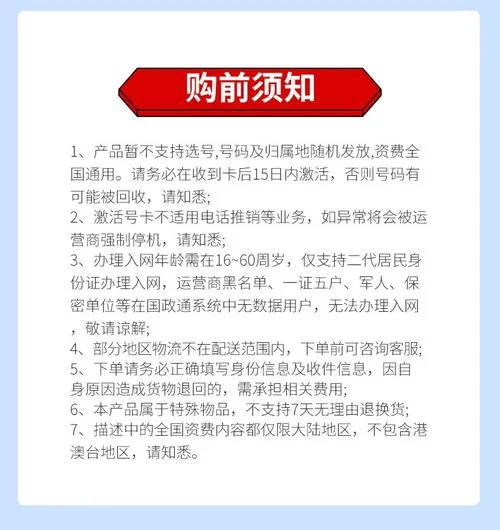 购前须知

1、产品暂不支持选号,号码及归属地随机发放,资费全国通用。请务必在收到卡后15日内激活，否则号码有可能被回收，请知悉;
2、激活号卡不适用电话推销等业务，如异常将会被运营商强制停机，请知悉;
3、办理入网年龄需在16~60周岁，仅支持二代居民身份证办理入网，运营商黑名单、一证五户、军人、保密单位等在国政通系统中无数据用户，无法办理入网，敬请谅解;
4、部分地区物流不在配送范围内，下单前可咨询客服;
5、下单请务必正确填写身份信息及收件信息，因自身原因造成货物退回的，需承担相关费用;
6、本产品属于特殊物品，不支持7天无理由退换货;
7、描述中的全国资费内容都仅限大陆地区，不包含港澳台地区，请知悉。